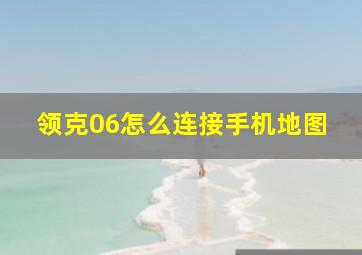 领克06怎么连接手机地图